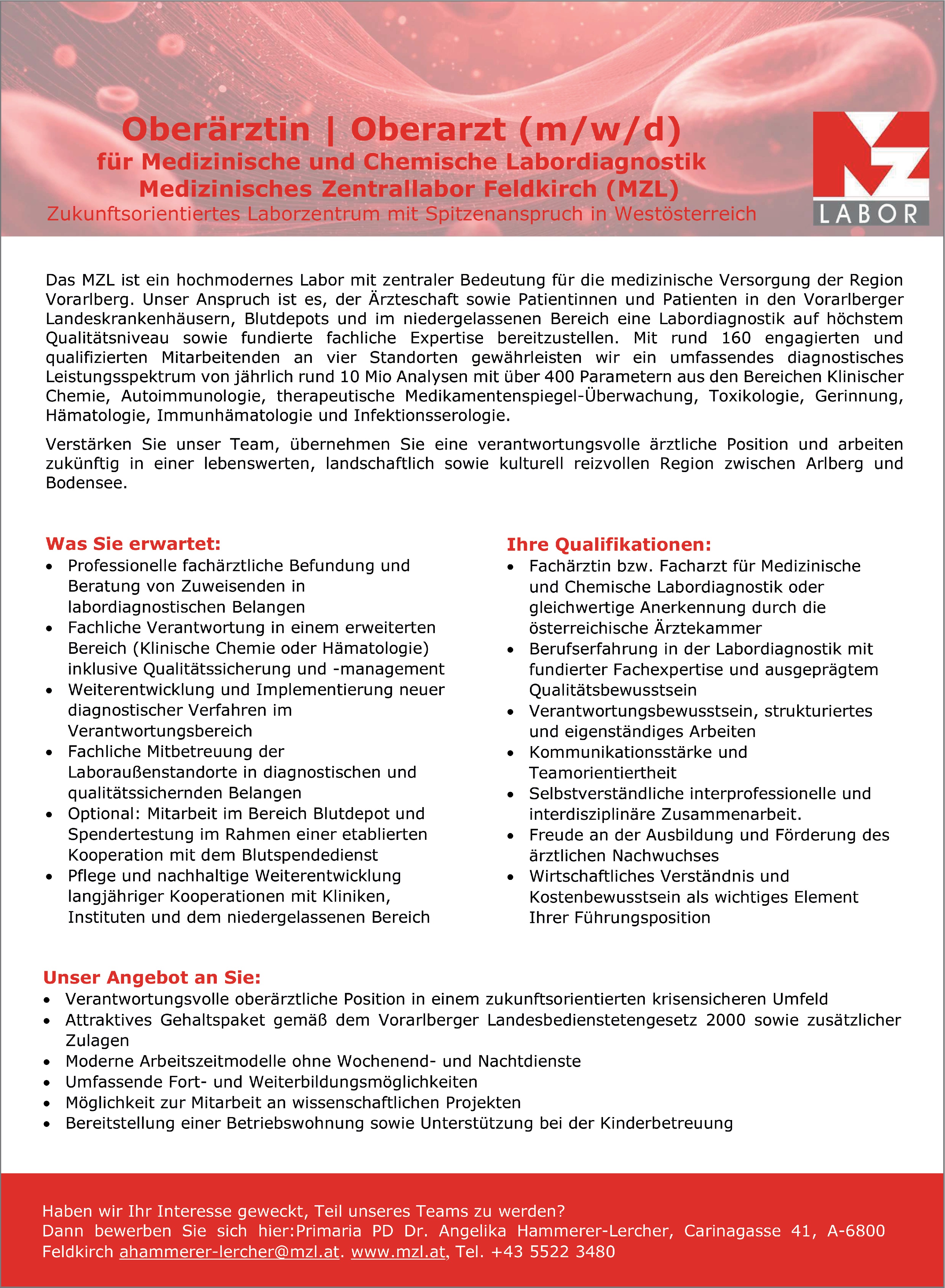 Oberärztin | Oberarzt (m/w/d)
für Medizinische und Chemische Labordiagnostik
Medizinisches Zentrallabor Feldkirch (MZL)
Zukunftsorientiertes Laborzentrum mit Spitzenanspruch in Westösterreich

MZ
LABOR

Das MZL ist ein hochmodernes Labor mit zentraler Bedeutung für die medizinische Versorgung der Region Vorarlberg. Unser Anspruch ist es, der Ärzteschaft sowie Patientinnen und Patienten in den Vorarlberger Landeskrankenhäusern, Blutdepots und im niedergelassenen Bereich eine Labordiagnostik auf höchstem Qualitätsniveau sowie fundierte fachliche Expertise bereitzustellen. Mit rund 160 engagierten und qualifizierten Mitarbeitenden an vier Standorten gewährleisten wir ein umfassendes diagnostisches Leistungsspektrum von jährlich rund 10 Mio Analysen mit über 400 Parametern aus den Bereichen Klinischer Chemie, Autoimmunologie, therapeutische Medikamentenspiegel-Überwachung, Toxikologie, Gerinnung, Hämatologie, Immunhämatologie und Infektionsserologie.

Verstärken Sie unser Team, übernehmen Sie eine verantwortungsvolle ärztliche Position und arbeiten zukünftig in einer lebenswerten, landschaftlich sowie kulturell reizvollen Region zwischen Arlberg und Bodensee.

Was Sie erwartet:
• Professionelle fachärztliche Befundung und Beratung von Zuweisenden in labordiagnostischen Belangen
• Fachliche Verantwortung in einem erweiterten Bereich (Klinische Chemie oder Hämatologie) inklusive Qualitätssicherung und -management
• Weiterentwicklung und Implementierung neuer diagnostischer Verfahren im Verantwortungsbereich
• Fachliche Mitbetreuung der Laboraußenstandorte in diagnostischen und qualitätssichernden Belangen
• Optional: Mitarbeit im Bereich Blutdepot und Spendertestung im Rahmen einer etablierten Kooperation mit dem Blutspendedienst
• Pflege und nachhaltige Weiterentwicklung langjähriger Kooperationen mit Kliniken, Instituten und dem niedergelassenen Bereich

Ihre Qualifikationen:
• Fachärztin bzw. Facharzt für Medizinische und Chemische Labordiagnostik oder gleichwertige Anerkennung durch die österreichische Ärztekammer
• Berufserfahrung in der Labordiagnostik mit fundierter Fachexpertise und ausgeprägtem Qualitätsbewusstsein
• Verantwortungsbewusstsein, strukturiertes und eigenständiges Arbeiten
• Kommunikationsstärke und Teamorientiertheit
• Selbstverständliche interprofessionelle und interdisziplinäre Zusammenarbeit.
• Freude an der Ausbildung und Förderung des ärztlichen Nachwuchses
• Wirtschaftliches Verständnis und Kostenbewusstsein als wichtiges Element Ihrer Führungsposition

Unser Angebot an Sie:
• Verantwortungsvolle oberärztliche Position in einem zukunftsorientierten krisensicheren Umfeld
• Attraktives Gehaltspaket gemäß dem Vorarlberger Landesbedienstetengesetz 2000 sowie zusätzlicher Zulagen
• Moderne Arbeitszeitmodelle ohne Wochenend- und Nachtdienste
• Umfassende Fort- und Weiterbildungsmöglichkeiten
• Möglichkeit zur Mitarbeit an wissenschaftlichen Projekten
• Bereitstellung einer Betriebswohnung sowie Unterstützung bei der Kinderbetreuung

Haben wir Ihr Interesse geweckt, Teil unseres Teams zu werden?
Dann bewerben Sie sich hier:Primaria PD Dr. Angelika Hammerer-Lercher, Carinagasse 41, A-6800 Feldkirch ahammerer-lercher@mzl.at. www.mzl.at, Tel. +43 5522 3480